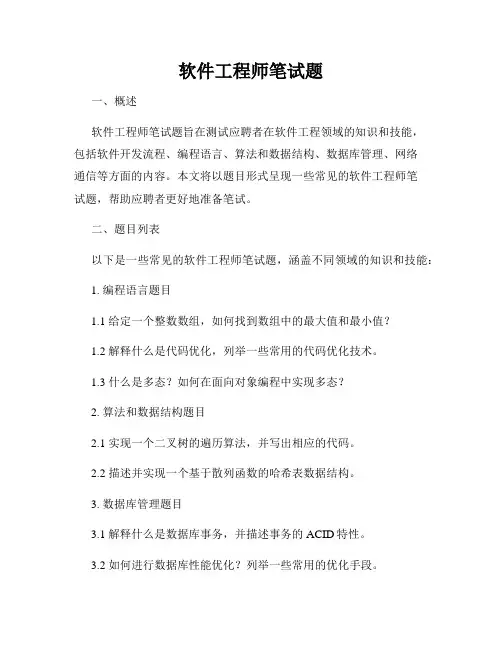 软件工程师笔试题

一、概述

软件工程师笔试题旨在测试应聘者在软件工程领域的知识和技能，包括软件开发流程、编程语言、算法和数据结构、数据库管理、网络通信等方面的内容。本文将以题目形式呈现一些常见的软件工程师笔试题，帮助应聘者更好地准备笔试。

二、题目列表

以下是一些常见的软件工程师笔试题，涵盖不同领域的知识和技能：

1. 编程语言题目

1.1 给定一个整数数组，如何找到数组中的最大值和最小值？

1.2 解释什么是代码优化，列举一些常用的代码优化技术。

1.3 什么是多态？如何在面向对象编程中实现多态？

2. 算法和数据结构题目

2.1 实现一个二叉树的遍历算法，并写出相应的代码。

2.2 描述并实现一个基于散列函数的哈希表数据结构。

3. 数据库管理题目

3.1 解释什么是数据库事务，并描述事务的 ACID 特性。

3.2 如何进行数据库性能优化？列举一些常用的优化手段。